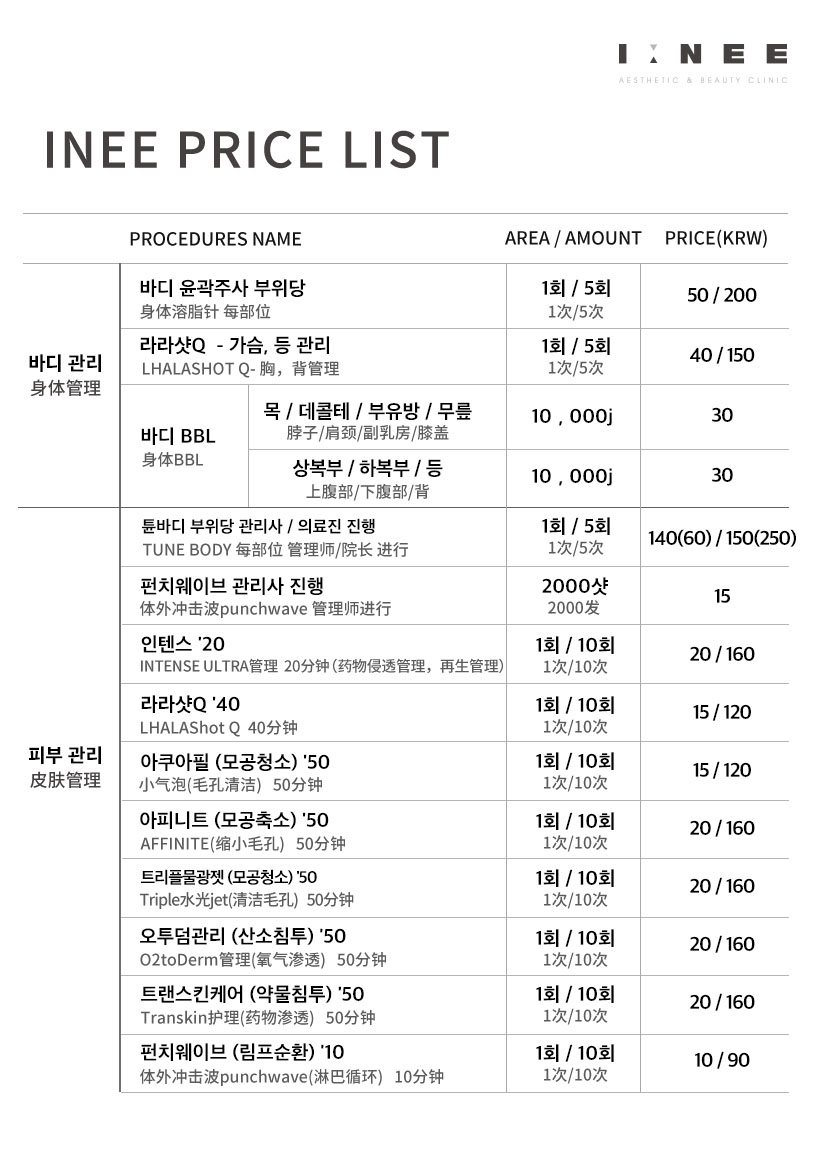 INEE
AESTHETIC & BEAUTY CLINIC

INEE PRICE LIST

| | PROCEDURES NAME | | AREA / AMOUNT | PRICE(KRW) |
|---|---|---|---|---|
| 바디 관리 身体管理 | 바디 윤곽주사 부위당 身体溶脂针 每部位 | | 1회 / 5회 1次/5次 | 50 / 200 |
| | 라라샷Q - 가슴, 등 관리 LHALASHOT Q- 胸，背管理 | | 1회 / 5회 1次/5次 | 40 / 150 |
| | 바디 BBL 身体BBL | 목 / 데콜테 / 부유방 / 무릎 脖子/肩颈/副乳房/膝盖 | 10，000j | 30 |
| | | 상복부 / 하복부 / 등 上腹部/下腹部/背 | 10，000j | 30 |
| 피부 관리 皮肤管理 | 튠바디 부위당 관리사 / 의료진 진행 TUNE BODY 每部位 管理师/院长 进行 | | 1회 / 5회 1次/5次 | 140(60) / 150(250) |
| | 펀치웨이브 관리사 진행 体外冲击波punchwave 管理师进行 | | 2000샷 2000发 | 15 |
| | 인텐스 '20 INTENSE ULTRA管理 20分钟 (药物侵透管理，再生管理) | | 1회 / 10회 1次/10次 | 20 / 160 |
| | 라라샷Q '40 LHALAShot Q 40分钟 | | 1회 / 10회 1次/10次 | 15 / 120 |
| | 아쿠아필 (모공청소) '50 小气泡(毛孔清洁) 50分钟 | | 1회 / 10회 1次/10次 | 15 / 120 |
| | 아피니트 (모공축소) '50 AFFINITE(缩小毛孔) 50分钟 | | 1회 / 10회 1次/10次 | 20 / 160 |
| | 트리플물광젯 (모공청소) '50 Triple水光jet(清洁毛孔) 50分钟 | | 1회 / 10회 1次/10次 | 20 / 160 |
| | 오투덤관리 (산소침투) '50 O2toDerm管理(氧气渗透) 50分钟 | | 1회 / 10회 1次/10次 | 20 / 160 |
| | 트랜스킨케어 (약물침투) '50 Transkin护理(药物渗透) 50分钟 | | 1회 / 10회 1次/10次 | 20 / 160 |
| | 펀치웨이브 (림프순환) '10 体外冲击波punchwave(淋巴循环) 10分钟 | | 1회 / 10회 1次/10次 | 10 / 90 |